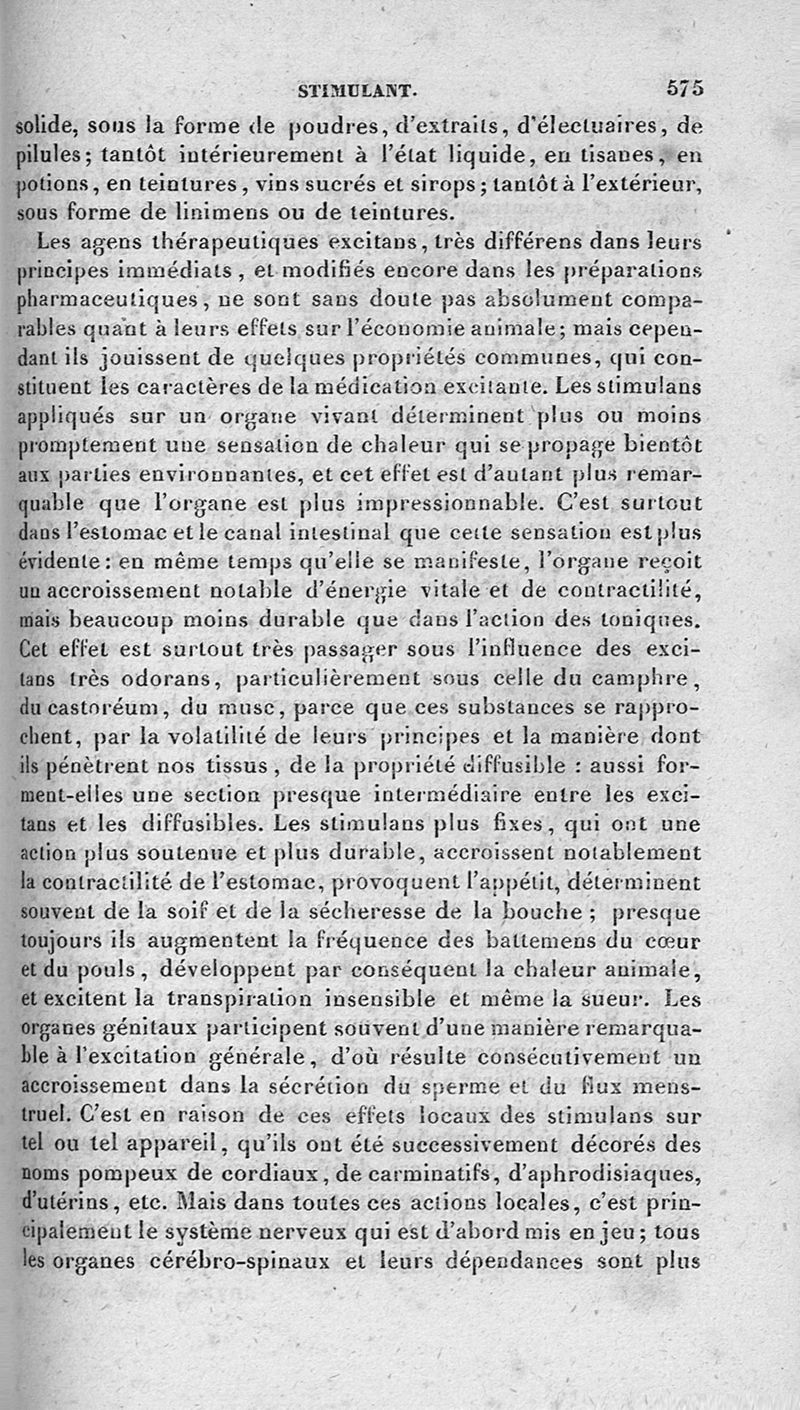 STIMULANT. 575

solide, sous la forme de poudres, d'extraits, d'électuaires, de pilules; tantôt intérieurement à l'état liquide, en tisanes, en potions, en teintures, vins sucrés et sirops; tantôt à l'extérieur, sous forme de linimens ou de teintures.

Les agens thérapeutiques excitans, très différens dans leurs principes immédiats, et modifiés encore dans les préparations pharmaceutiques, ne sont sans doute pas absolument comparables quant à leurs effets sur l'économie animale; mais cependant ils jouissent de quelques propriétés communes, qui constituent les caractères de la médication excitante. Les stimulans appliqués sur un organe vivant déterminent plus ou moins promptement une sensation de chaleur qui se propage bientôt aux parties environnantes, et cet effet est d'autant plus remarquable que l'organe est plus impressionnable. C'est surtout dans l'estomac et le canal intestinal que cette sensation est plus évidente: en même temps qu'elle se manifeste, l'organe reçoit un accroissement notable d'énergie vitale et de contractilité, mais beaucoup moins durable que dans l'action des toniques. Cet effet est surtout très passager sous l'influence des excitans très odorans, particulièrement sous celle du camphre, du castoréum, du musc, parce que ces substances se rapprochent, par la volatilité de leurs principes et la manière dont ils pénètrent nos tissus, de la propriété diffusible : aussi forment-elles une section presque intermédiaire entre les excitans et les diffusibles. Les stimulans plus fixes, qui ont une action plus soutenue et plus durable, accroissent notablement la contractilité de l'estomac, provoquent l'appétit, déterminent souvent de la soif et de la sécheresse de la bouche ; presque toujours ils augmentent la fréquence des battemens du cœur et du pouls, développent par conséquent la chaleur animale, et excitent la transpiration insensible et même la sueur. Les organes génitaux participent souvent d'une manière remarquable à l'excitation générale, d'où résulte consécutivement un accroissement dans la sécrétion du sperme et du flux menstruel. C'est en raison de ces effets locaux des stimulans sur tel ou tel appareil, qu'ils ont été successivement décorés des noms pompeux de cordiaux, de carminatifs, d'aphrodisiaques, d'utérins, etc. Mais dans toutes ces actions locales, c'est principalement le système nerveux qui est d'abord mis en jeu; tous les organes cérébro-spinaux et leurs dépendances sont plus